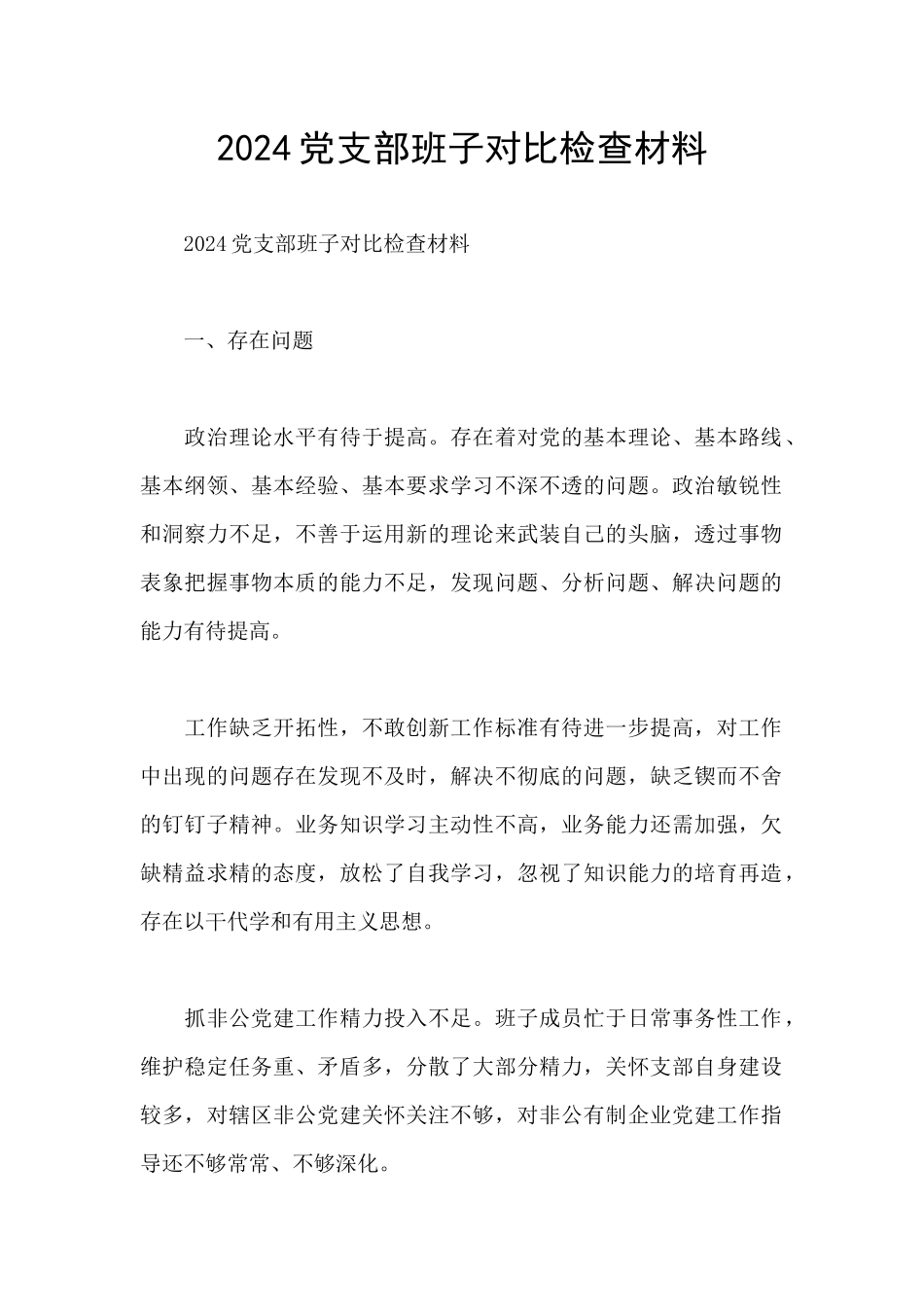 2024党支部班子对比检查材料

2024党支部班子对比检查材料

一、存在问题

政治理论水平有待于提高。存在着对党的基本理论、基本路线、基本纲领、基本经验、基本要求学习不深不透的问题。政治敏锐性和洞察力不足，不善于运用新的理论来武装自己的头脑，透过事物表象把握事物本质的能力不足，发现问题、分析问题、解决问题的能力有待提高。

工作缺乏开拓性，不敢创新工作标准有待进一步提高，对工作中出现的问题存在发现不及时，解决不彻底的问题，缺乏锲而不舍的钉钉子精神。业务知识学习主动性不高，业务能力还需加强，欠缺精益求精的态度，放松了自我学习，忽视了知识能力的培育再造，存在以干代学和有用主义思想。

抓非公党建工作精力投入不足。班子成员忙于日常事务性工作，维护稳定任务重、矛盾多，分散了大部分精力，关怀支部自身建设较多，对辖区非公党建关怀关注不够，对非公有制企业党建工作指导还不够常常、不够深化。